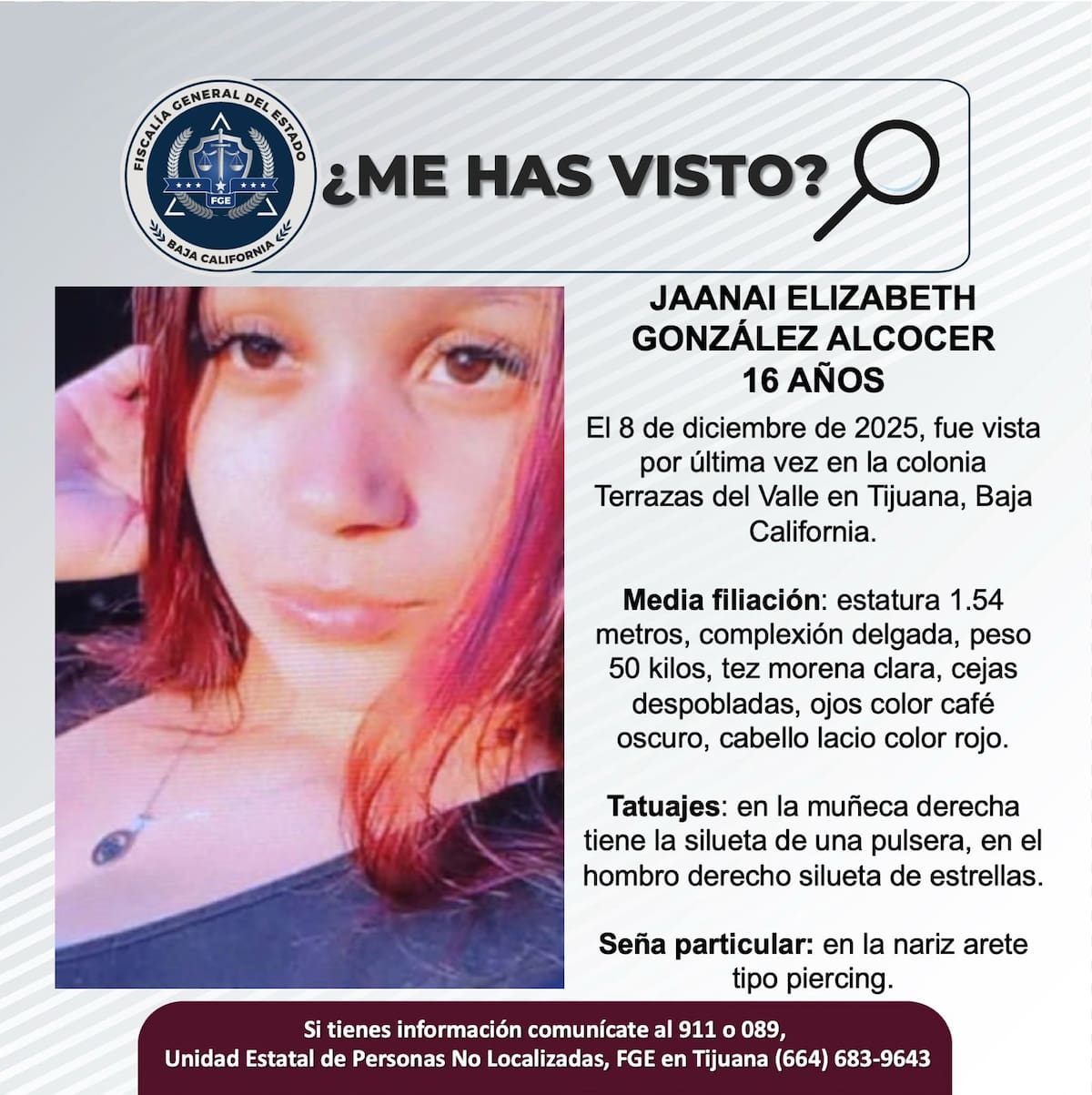 FISCALÍA GENERAL DEL ESTADO
FGE
BAJA CALIFORNIA

¿ME HAS VISTO?

JAANAI ELIZABETH
GONZÁLEZ ALCOCER
16 AÑOS

El 8 de diciembre de 2025, fue vista por última vez en la colonia Terrazas del Valle en Tijuana, Baja California.

Media filiación: estatura 1.54 metros, complexión delgada, peso 50 kilos, tez morena clara, cejas despobladas, ojos color café oscuro, cabello lacio color rojo.

Tatuajes: en la muñeca derecha tiene la silueta de una pulsera, en el hombro derecho silueta de estrellas.

Seña particular: en la nariz arete tipo piercing.

Si tienes información comunícate al 911 o 089,
Unidad Estatal de Personas No Localizadas, FGE en Tijuana (664) 683-9643